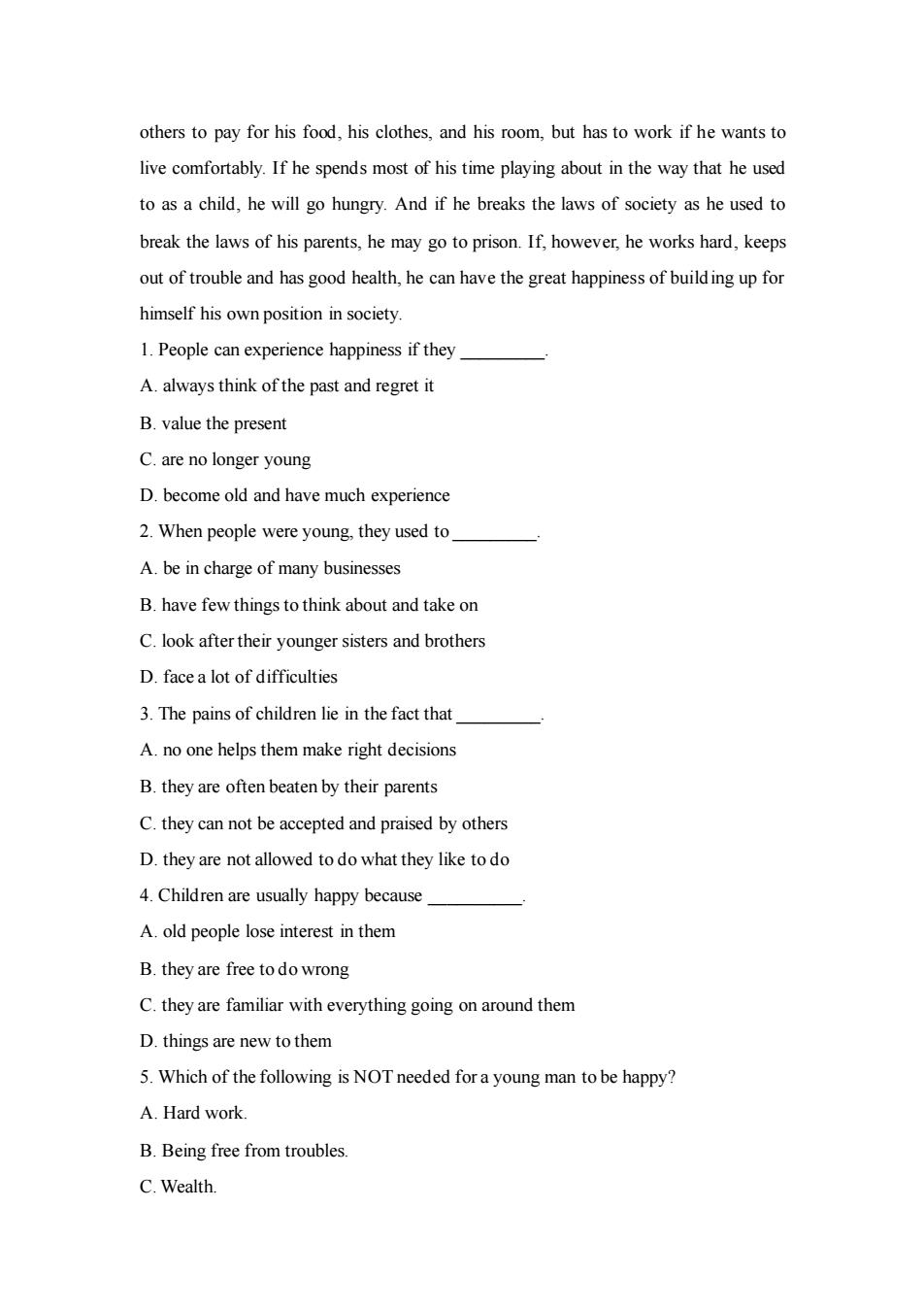 others to pay for his food, his clothes, and his room, but has to work if he wants to live comfortably. If he spends most of his time playing about in the way that he used to as a child, he will go hungry. And if he breaks the laws of society as he used to break the laws of his parents, he may go to prison. If, however, he works hard, keeps out of trouble and has good health, he can have the great happiness of building up for himself his own position in society.

1. People can experience happiness if they _________.

A. always think of the past and regret it

B. value the present

C. are no longer young

D. become old and have much experience

2. When people were young, they used to _________.

A. be in charge of many businesses

B. have few things to think about and take on

C. look after their younger sisters and brothers

D. face a lot of difficulties

3. The pains of children lie in the fact that _________.

A. no one helps them make right decisions

B. they are often beaten by their parents

C. they can not be accepted and praised by others

D. they are not allowed to do what they like to do

4. Children are usually happy because __________.

A. old people lose interest in them

B. they are free to do wrong

C. they are familiar with everything going on around them

D. things are new to them

5. Which of the following is NOT needed for a young man to be happy?

A. Hard work.

B. Being free from troubles.

C. Wealth.